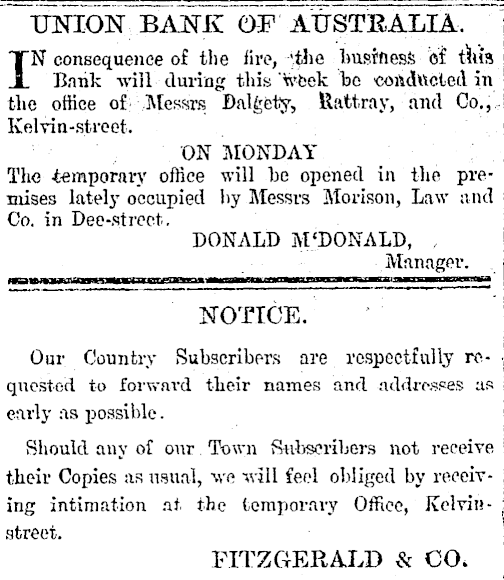 UNION BANK OF AUSTRALIA.

IN consequence of the fire, the business of this Bank will during this week be conducted in the office of Messrs Dalgety, Rattray, and Co., Kelvin-street.

ON MONDAY

The temporary office will be opened in the premises lately occupied by Messrs Morison, Law and Co. in Dee-street.

DONALD M'DONALD,
Manager.

NOTICE.

Our Country Subscribers are respectfully requested to forward their names and addresses as early as possible.

Should any of our Town Subscribers not receive their Copies as usual, we will feel obliged by receiving intimation at the temporary Office, Kelvin-street.

FITZGERALD & CO.